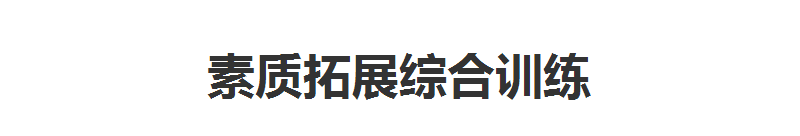 素质拓展综合训练